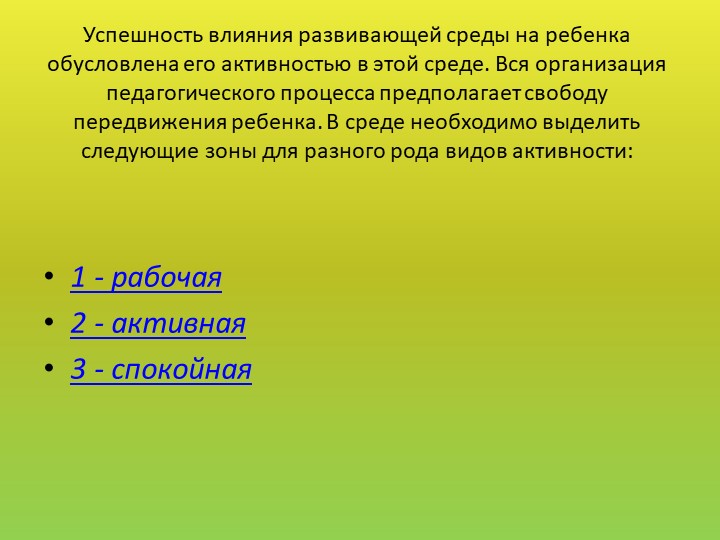 Успешность влияния развивающей среды на ребенка обусловлена его активностью в этой среде. Вся организация педагогического процесса предполагает свободу передвижения ребенка. В среде необходимо выделить следующие зоны для разного рода видов активности:

• 1 - рабочая
• 2 - активная
• 3 - спокойная